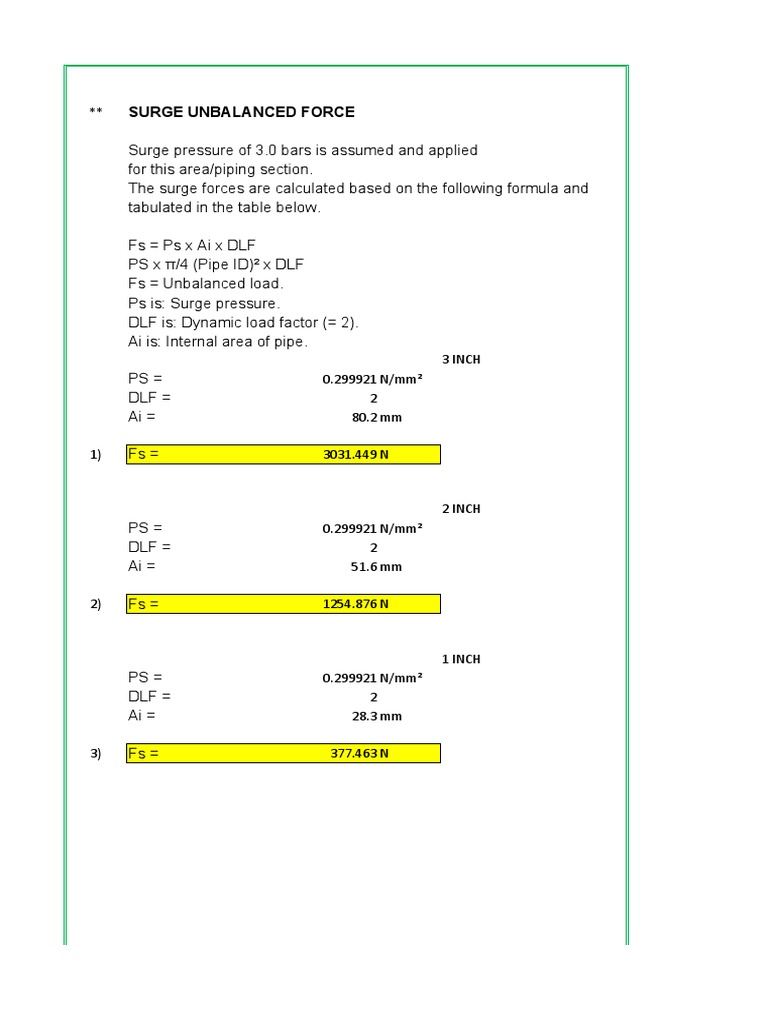 ** SURGE UNBALANCED FORCE

Surge pressure of 3.0 bars is assumed and applied for this area/piping section.
The surge forces are calculated based on the following formula and tabulated in the table below.

Fs = Ps x Ai x DLF
PS x π/4 (Pipe ID)² x DLF
Fs = Unbalanced load.
Ps is: Surge pressure.
DLF is: Dynamic load factor (= 2).
Ai is: Internal area of pipe.

3 INCH
PS = 0.299921 N/mm²
DLF = 2
Ai = 80.2 mm

1) Fs = 3031.449 N

2 INCH
PS = 0.299921 N/mm²
DLF = 2
Ai = 51.6 mm

2) Fs = 1254.876 N

1 INCH
PS = 0.299921 N/mm²
DLF = 2
Ai = 28.3 mm

3) Fs = 377.463 N